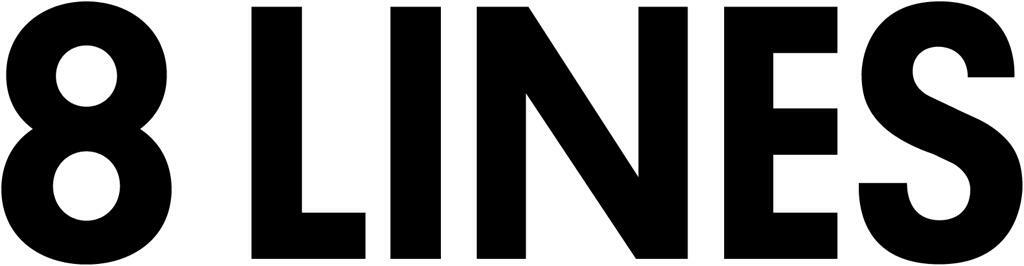 8 LINES